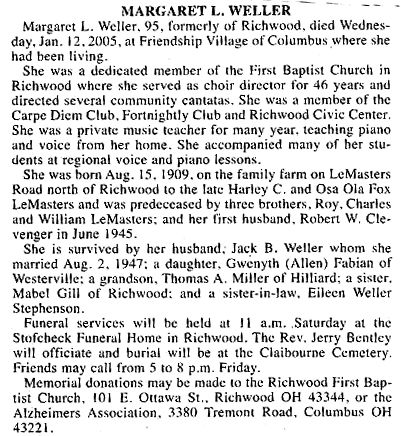 MARGARET L. WELLER

Margaret L. Weller, 95, formerly of Richwood, died Wednesday, Jan. 12, 2005, at Friendship Village of Columbus where she had been living.

She was a dedicated member of the First Baptist Church in Richwood where she served as choir director for 46 years and directed several community cantatas. She was a member of the Carpe Diem Club, Fortnightly Club and Richwood Civic Center. She was a private music teacher for many year, teaching piano and voice from her home. She accompanied many of her students at regional voice and piano lessons.

She was born Aug. 15, 1909, on the family farm on LeMasters Road north of Richwood to the late Harley C. and Osa Ola Fox LeMasters and was predeceased by three brothers, Roy, Charles and William LeMasters; and her first husband, Robert W. Clevenger in June 1945.

She is survived by her husband, Jack B. Weller whom she married Aug. 2, 1947; a daughter, Gwenyth (Allen) Fabian of Westerville; a grandson, Thomas A. Miller of Hilliard; a sister, Mabel Gill of Richwood; and a sister-in-law, Eileen Weller Stephenson.

Funeral services will be held at 11 a.m. Saturday at the Stofcheck Funeral Home in Richwood. The Rev. Jerry Bentley will officiate and burial will be at the Claibourne Cemetery. Friends may call from 5 to 8 p.m. Friday.

Memorial donations may be made to the Richwood First Baptist Church, 101 E. Ottawa St., Richwood OH 43344, or the Alzheimers Association, 3380 Tremont Road, Columbus OH 43221.